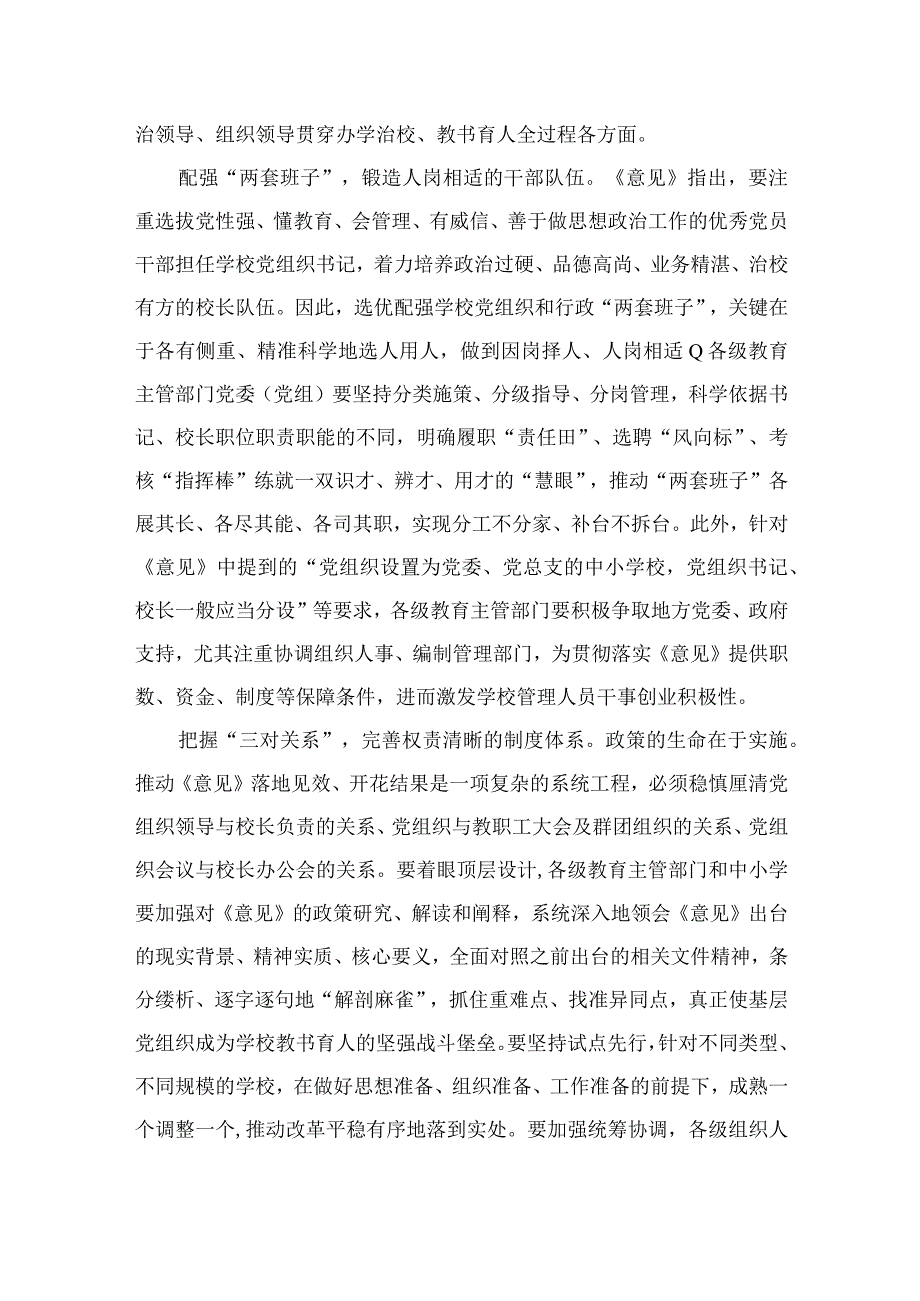 治领导、组织领导贯穿办学治校、教书育人全过程各方面。

配强“两套班子”，锻造人岗相适的干部队伍。《意见》指出，要注重选拔党性强、懂教育、会管理、有威信、善于做思想政治工作的优秀党员干部担任学校党组织书记，着力培养政治过硬、品德高尚、业务精湛、治校有方的校长队伍。因此，选优配强学校党组织和行政“两套班子”，关键在于各有侧重、精准科学地选人用人，做到因岗择人、人岗相适Q各级教育主管部门党委（党组）要坚持分类施策、分级指导、分岗管理，科学依据书记、校长职位职责职能的不同，明确履职“责任田”、选聘“风向标”、考核“指挥棒”练就一双识才、辨才、用才的“慧眼”，推动“两套班子”各展其长、各尽其能、各司其职，实现分工不分家、补台不拆台。此外，针对《意见》中提到的“党组织设置为党委、党总支的中小学校，党组织书记、校长一般应当分设”等要求，各级教育主管部门要积极争取地方党委、政府支持，尤其注重协调组织人事、编制管理部门，为贯彻落实《意见》提供职数、资金、制度等保障条件，进而激发学校管理人员干事创业积极性。

把握“三对关系”，完善权责清晰的制度体系。政策的生命在于实施。推动《意见》落地见效、开花结果是一项复杂的系统工程，必须稳慎厘清党组织领导与校长负责的关系、党组织与教职工大会及群团组织的关系、党组织会议与校长办公会的关系。要着眼顶层设计,各级教育主管部门和中小学要加强对《意见》的政策研究、解读和阐释，系统深入地领会《意见》出台的现实背景、精神实质、核心要义，全面对照之前出台的相关文件精神，条分缕析、逐字逐句地“解剖麻雀”，抓住重难点、找准异同点，真正使基层党组织成为学校教书育人的坚强战斗堡垒。要坚持试点先行,针对不同类型、不同规模的学校，在做好思想准备、组织准备、工作准备的前提下，成熟一个调整一个,推动改革平稳有序地落到实处。要加强统筹协调，各级组织人